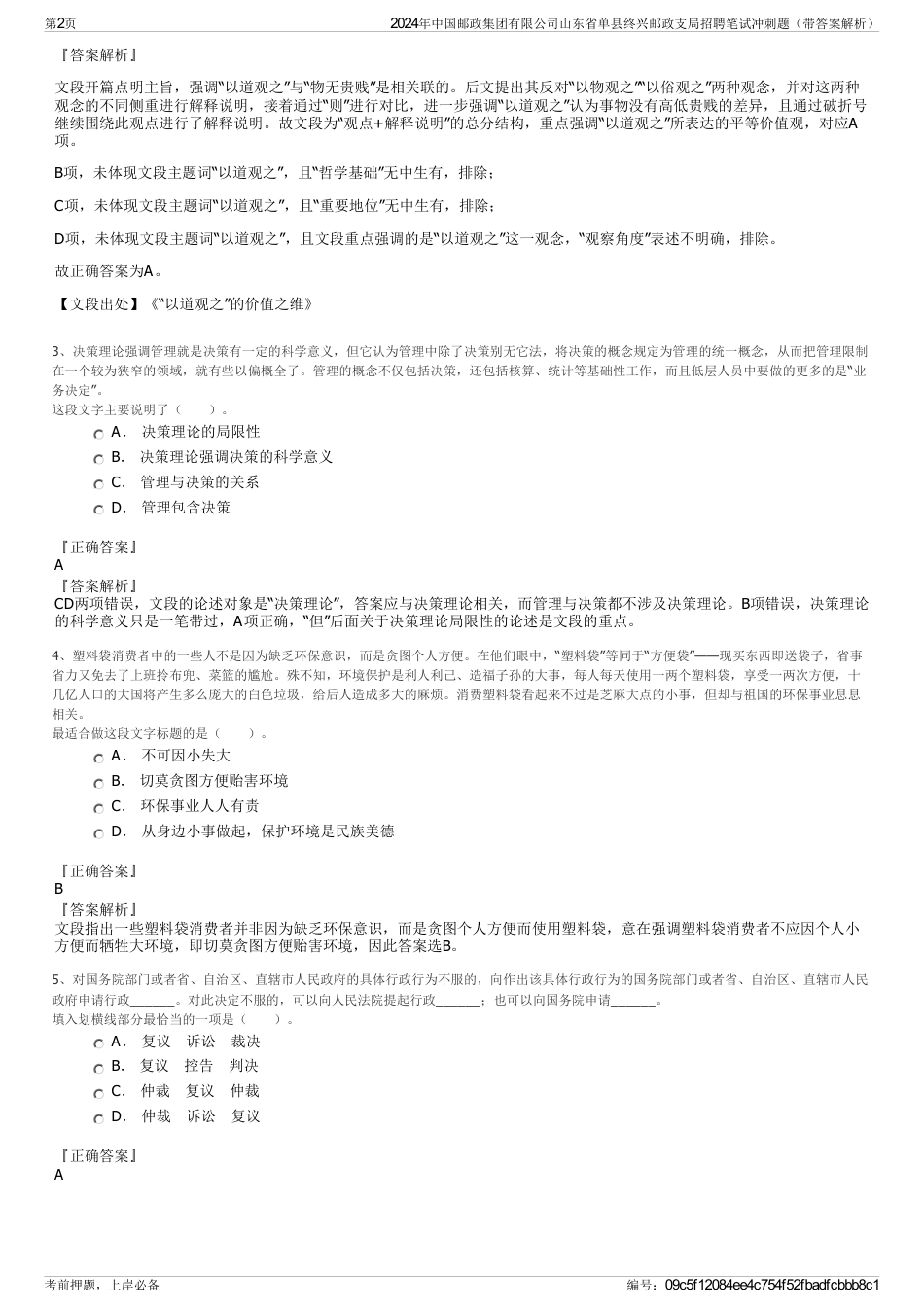 第2页　　2024年中国邮政集团有限公司山东省单县终兴邮政支局招聘笔试冲刺题（带答案解析）

『答案解析』

文段开篇点明主旨，强调“以道观之”与“物无贵贱”是相关联的。后文提出其反对“以物观之”“以俗观之”两种观念，并对这两种观念的不同侧重进行解释说明，接着通过“则”进行对比，进一步强调“以道观之”认为事物没有高低贵贱的差异，且通过破折号继续围绕此观点进行了解释说明。故文段为“观点+解释说明”的总分结构，重点强调“以道观之”所表达的平等价值观，对应A项。

B项，未体现文段主题词“以道观之”，且“哲学基础”无中生有，排除；

C项，未体现文段主题词“以道观之”，且“重要地位”无中生有，排除；

D项，未体现文段主题词“以道观之”，且文段重点强调的是“以道观之”这一观念，“观察角度”表述不明确，排除。

故正确答案为A。

【文段出处】《“以道观之”的价值之维》

3、决策理论强调管理就是决策有一定的科学意义，但它认为管理中除了决策别无它法，将决策的概念规定为管理的统一概念，从而把管理限制在一个较为狭窄的领域，就有些以偏概全了。管理的概念不仅包括决策，还包括核算、统计等基础性工作，而且低层人员中要做的更多的是“业务决定”。
这段文字主要说明了（　　）。

A． 决策理论的局限性
B． 决策理论强调决策的科学意义
C． 管理与决策的关系
D． 管理包含决策

『正确答案』
A
『答案解析』
CD两项错误，文段的论述对象是“决策理论”，答案应与决策理论相关，而管理与决策都不涉及决策理论。B项错误，决策理论的科学意义只是一笔带过，A项正确，“但”后面关于决策理论局限性的论述是文段的重点。

4、塑料袋消费者中的一些人不是因为缺乏环保意识，而是贪图个人方便。在他们眼中，“塑料袋”等同于“方便袋”——现买东西即送袋子，省事省力又免去了上班拎布兜、菜篮的尴尬。殊不知，环境保护是利人利己、造福子孙的大事，每人每天使用一两个塑料袋，享受一两次方便，十几亿人口的大国将产生多么庞大的白色垃圾，给后人造成多大的麻烦。消费塑料袋看起来不过是芝麻大点的小事，但却与祖国的环保事业息息相关。
最适合做这段文字标题的是（　　）。

A． 不可因小失大
B． 切莫贪图方便贻害环境
C． 环保事业人人有责
D． 从身边小事做起，保护环境是民族美德

『正确答案』
B
『答案解析』
文段指出一些塑料袋消费者并非因为缺乏环保意识，而是贪图个人方便而使用塑料袋，意在强调塑料袋消费者不应因个人小方便而牺牲大环境，即切莫贪图方便贻害环境，因此答案选B。

5、对国务院部门或者省、自治区、直辖市人民政府的具体行政行为不服的，向作出该具体行政行为的国务院部门或者省、自治区、直辖市人民政府申请行政______。对此决定不服的，可以向人民法院提起行政______；也可以向国务院申请______。
填入划横线部分最恰当的一项是（　　）。

A． 复议　诉讼　裁决
B． 复议　控告　判决
C． 仲裁　复议　仲裁
D． 仲裁　诉讼　复议

『正确答案』
A

考前押题，上岸必备　　编号：09c5f12084ee4c754f52fbadfcbbb8c1